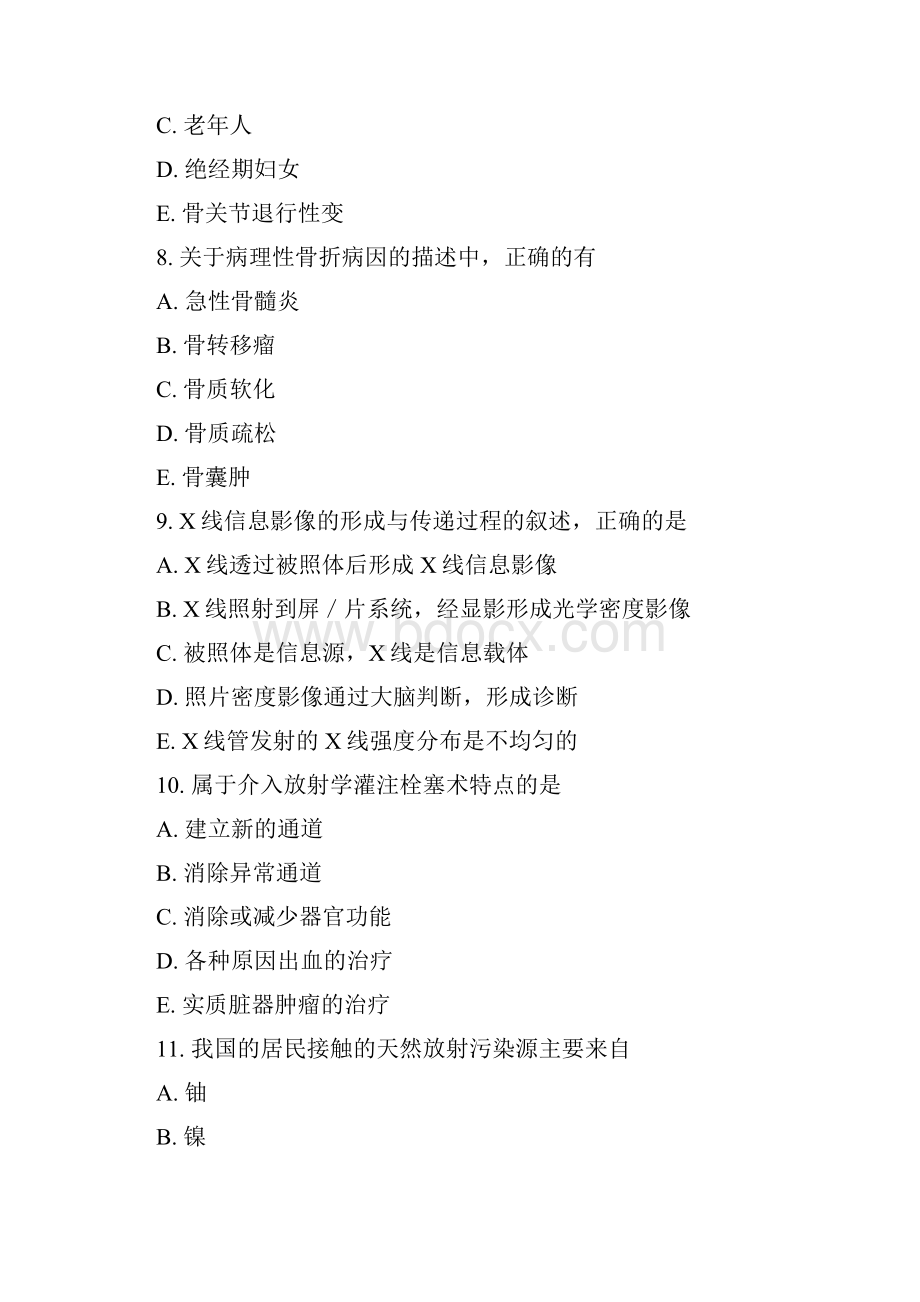 C. 老年人

D. 绝经期妇女

E. 骨关节退行性变

8. 关于病理性骨折病因的描述中，正确的有

A. 急性骨髓炎

B. 骨转移瘤

C. 骨质软化

D. 骨质疏松

E. 骨囊肿

9. X 线信息影像的形成与传递过程的叙述，正确的是

A. X 线透过被照体后形成 X 线信息影像

B. X 线照射到屏 / 片系统，经显影形成光学密度影像

C. 被照体是信息源，X 线是信息载体

D. 照片密度影像通过大脑判断，形成诊断

E. X 线管发射的 X 线强度分布是不均匀的

10. 属于介入放射学灌注栓塞术特点的是

A. 建立新的通道

B. 消除异常通道

C. 消除或减少器官功能

D. 各种原因出血的治疗

E. 实质脏器肿瘤的治疗

11. 我国的居民接触的天然放射污染源主要来自

A. 铀

B. 镍

www.bdocx.com